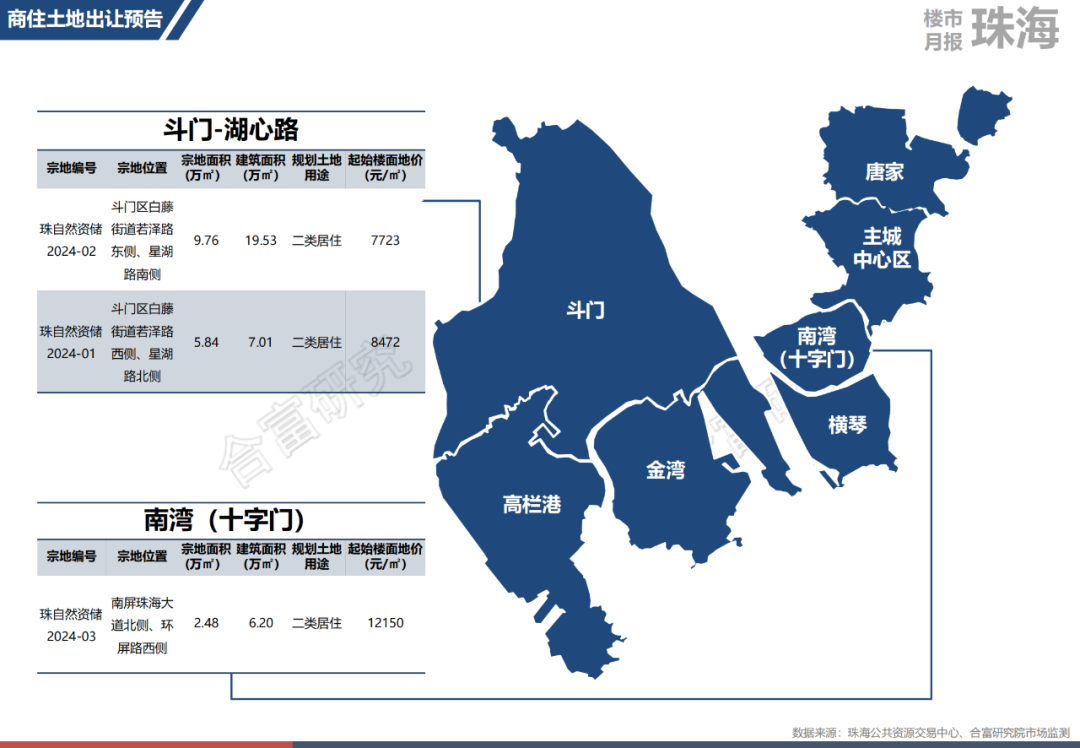 商住土地出让预告

楼市月报 珠海

斗门-湖心路

| 宗地编号 | 宗地位置 | 宗地面积（万㎡） | 建筑面积（万㎡） | 规划土地用途 | 起始楼面地价（元/㎡） |
|---|---|---|---|---|---|
| 珠自然资储2024-02 | 斗门区白藤街道若泽路东侧、星湖路南侧 | 9.76 | 19.53 | 二类居住 | 7723 |
| 珠自然资储2024-01 | 斗门区白藤街道若泽路西侧、星湖路北侧 | 5.84 | 7.01 | 二类居住 | 8472 |

南湾（十字门）

| 宗地编号 | 宗地位置 | 宗地面积（万㎡） | 建筑面积（万㎡） | 规划土地用途 | 起始楼面地价（元/㎡） |
|---|---|---|---|---|---|
| 珠自然资储2024-03 | 南屏珠海大道北侧、环屏路西侧 | 2.48 | 6.20 | 二类居住 | 12150 |

唐家

主城中心区

斗门

南湾（十字门）

横琴

金湾

高栏港

数据来源：珠海公共资源交易中心、合富研究院市场监测

合富研究